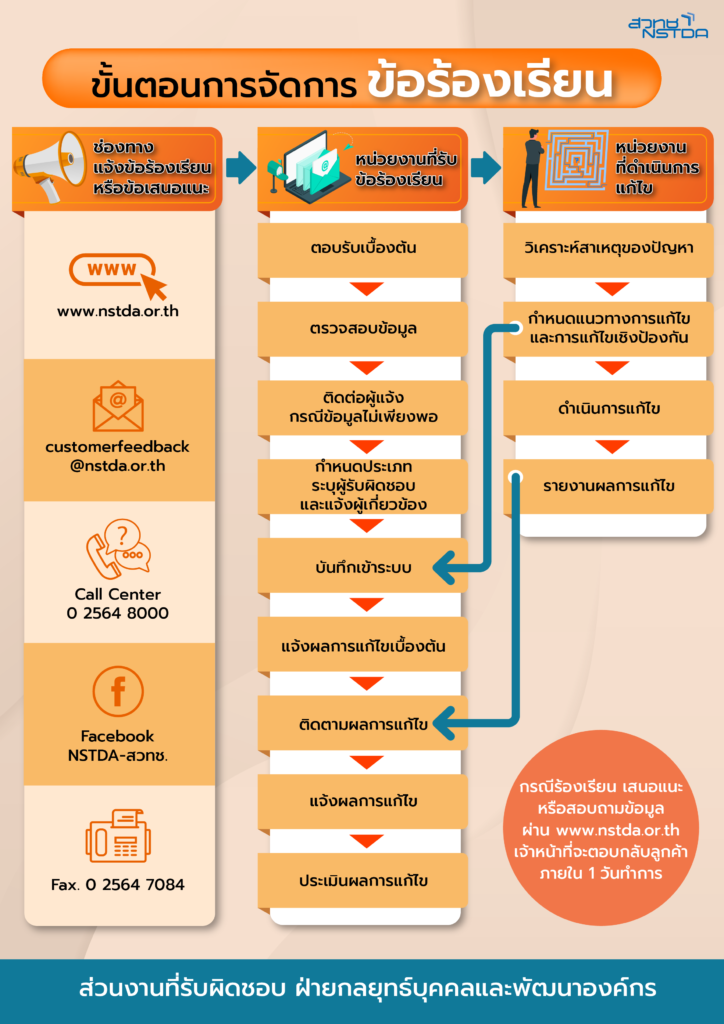 สวทช NSTDA

ขั้นตอนการจัดการ ข้อร้องเรียน

ช่องทาง แจ้งข้อร้องเรียน หรือข้อเสนอแนะ

WWW

www.nstda.or.th

customerfeedback @nstda.or.th

Call Center 0 2564 8000

Facebook NSTDA-สวทช.

Fax. 0 2564 7084

หน่วยงานที่รับ ข้อร้องเรียน

ตอบรับเบื้องต้น

ตรวจสอบข้อมูล

ติดต่อผู้แจ้ง กรณีข้อมูลไม่เพียงพอ

กำหนดประเภท ระบุผู้รับผิดชอบ และแจ้งผู้เกี่ยวข้อง

บันทึกเข้าระบบ

แจ้งผลการแก้ไขเบื้องต้น

ติดตามผลการแก้ไข

แจ้งผลการแก้ไข

ประเมินผลการแก้ไข

หน่วยงาน ที่ดำเนินการ แก้ไข

วิเคราะห์สาเหตุของปัญหา

กำหนดแนวทางการแก้ไข และการแก้ไขเชิงป้องกัน

ดำเนินการแก้ไข

รายงานผลการแก้ไข

กรณีร้องเรียน เสนอแนะ หรือสอบถามข้อมูล ผ่าน www.nstda.or.th เจ้าหน้าที่จะตอบกลับลูกค้า ภายใน 1 วันทำการ

ส่วนงานที่รับผิดชอบ ฝ่ายกลยุทธ์บุคคลและพัฒนาองค์กร